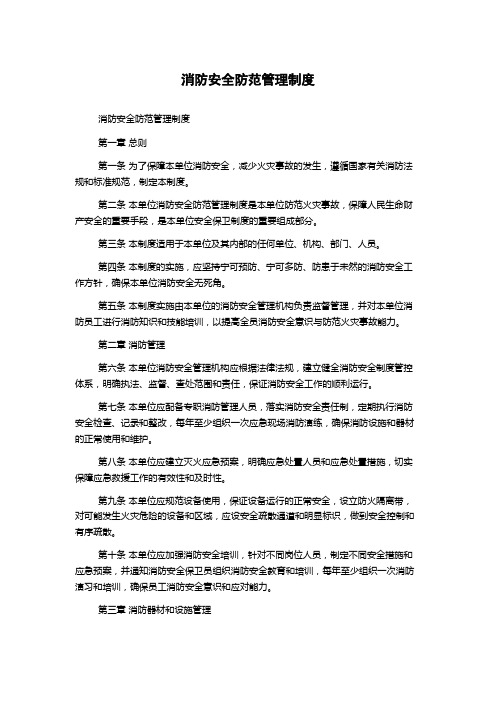 消防安全防范管理制度

消防安全防范管理制度

第一章 总则

第一条 为了保障本单位消防安全，减少火灾事故的发生，遵循国家有关消防法规和标准规范，制定本制度。

第二条 本单位消防安全防范管理制度是本单位防范火灾事故，保障人民生命财产安全的重要手段，是本单位安全保卫制度的重要组成部分。

第三条 本制度适用于本单位及其内部的任何单位、机构、部门、人员。

第四条 本制度的实施，应坚持宁可预防、宁可多防、防患于未然的消防安全工作方针，确保本单位消防安全无死角。

第五条 本制度实施由本单位的消防安全管理机构负责监督管理，并对本单位消防员工进行消防知识和技能培训，以提高全员消防安全意识与防范火灾事故能力。

第二章 消防管理

第六条 本单位消防安全管理机构应根据法律法规，建立健全消防安全制度管控体系，明确执法、监督、查处范围和责任，保证消防安全工作的顺利运行。

第七条 本单位应配备专职消防管理人员，落实消防安全责任制，定期执行消防安全检查、记录和整改，每年至少组织一次应急现场消防演练，确保消防设施和器材的正常使用和维护。

第八条 本单位应建立灭火应急预案，明确应急处置人员和应急处置措施，切实保障应急救援工作的有效性和及时性。

第九条 本单位应规范设备使用，保证设备运行的正常安全，设立防火隔离带，对可能发生火灾危险的设备和区域，应设安全疏散通道和明显标识，做到安全控制和有序疏散。

第十条 本单位应加强消防安全培训，针对不同岗位人员，制定不同安全措施和应急预案，并通知消防安全保卫员组织消防安全教育和培训，每年至少组织一次消防演习和培训，确保员工消防安全意识和应对能力。

第三章 消防器材和设施管理